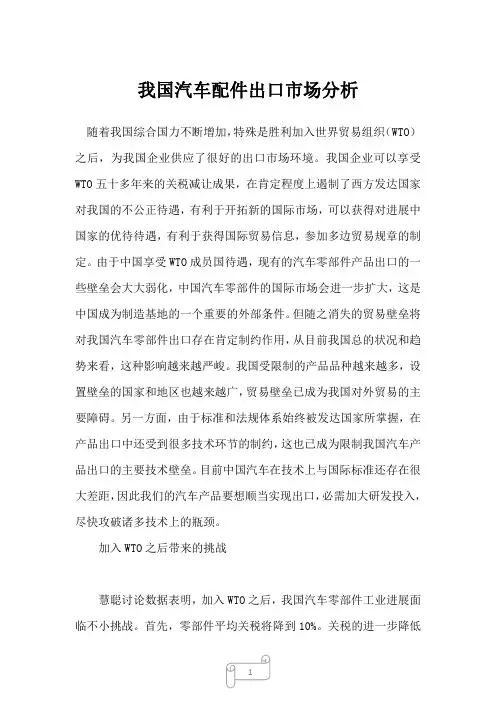 我国汽车配件出口市场分析

随着我国综合国力不断增加，特殊是胜利加入世界贸易组织（WTO）之后，为我国企业供应了很好的出口市场环境。我国企业可以享受WTO五十多年来的关税减让成果，在肯定程度上遏制了西方发达国家对我国的不公正待遇，有利于开拓新的国际市场，可以获得对进展中国家的优待待遇，有利于获得国际贸易信息，参加多边贸易规章的制定。由于中国享受WTO成员国待遇，现有的汽车零部件产品出口的一些壁垒会大大弱化，中国汽车零部件的国际市场会进一步扩大，这是中国成为制造基地的一个重要的外部条件。但随之消失的贸易壁垒将对我国汽车零部件出口存在肯定制约作用，从目前我国总的状况和趋势来看，这种影响越来越严峻。我国受限制的产品品种越来越多，设置壁垒的国家和地区也越来越广，贸易壁垒已成为我国对外贸易的主要障碍。另一方面，由于标准和法规体系始终被发达国家所掌握，在产品出口中还受到很多技术环节的制约，这也已成为限制我国汽车产品出口的主要技术壁垒。目前中国汽车在技术上与国际标准还存在很大差距，因此我们的汽车产品要想顺当实现出口，必需加大研发投入，尽快攻破诸多技术上的瓶颈。

加入WTO之后带来的挑战

慧聪讨论数据表明，加入WTO之后，我国汽车零部件工业进展面临不小挑战。首先，零部件平均关税将降到10%。关税的进一步降低

1